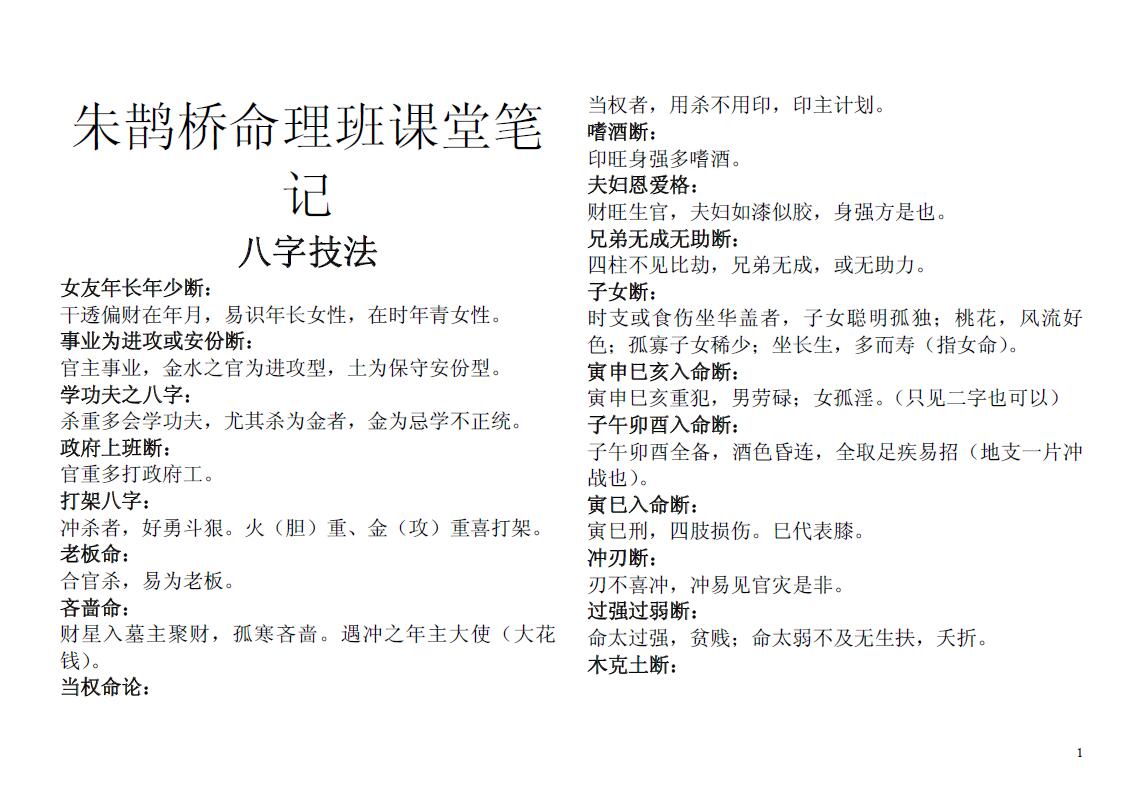 朱鹊桥命理班课堂笔记

八字技法

女友年长年少断：
干透偏财在年月，易识年长女性，在时年青女性。
事业为进攻或安份断：
官主事业，金水之官为进攻型，土为保守安份型。
学功夫之八字：
杀重多会学功夫，尤其杀为金者，金为忌学不正统。
政府上班断：
官重多打政府工。
打架八字：
冲杀者，好勇斗狠。火（胆）重、金（攻）重喜打架。
老板命：
合官杀，易为老板。
吝啬命：
财星入墓主聚财，孤寒吝啬。遇冲之年主大使（大花钱）。
当权命论：
当权者，用杀不用印，印主计划。
嗜酒断：
印旺身强多嗜酒。
夫妇恩爱格：
财旺生官，夫妇如漆似胶，身强方是也。
兄弟无成无助断：
四柱不见比劫，兄弟无成，或无助力。
子女断：
时支或食伤坐华盖者，子女聪明孤独；桃花，风流好色；孤寡子女稀少；坐长生，多而寿（指女命）。
寅申巳亥入命断：
寅申巳亥重犯，男劳碌；女孤淫。（只见二字也可以）
子午卯酉入命断：
子午卯酉全备，酒色昏连，全取足疾易招（地支一片冲战也）。
寅巳入命断：
寅巳刑，四肢损伤。巳代表膝。
冲刃断：
刃不喜冲，冲易见官灾是非。
过强过弱断：
命太过强，贫贱；命太弱不及无生扶，夭折。
木克土断：

1